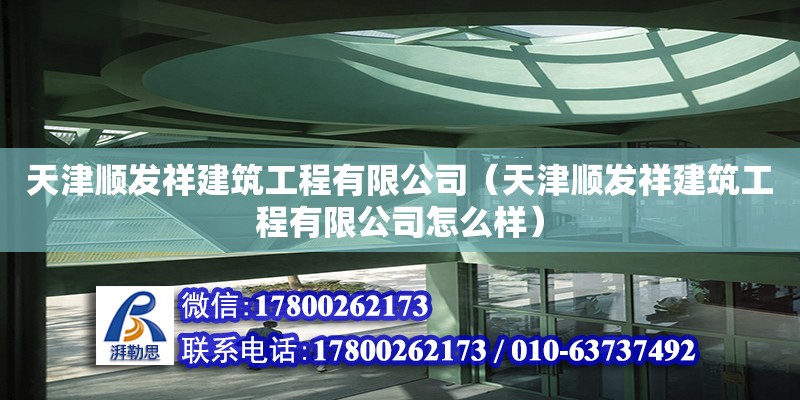 天津顺发祥建筑工程有限公司（天津顺发祥建筑工程有限公司怎么样）

湃勒思

微信：17800262173

联系电话：17800262173 / 010-63737492